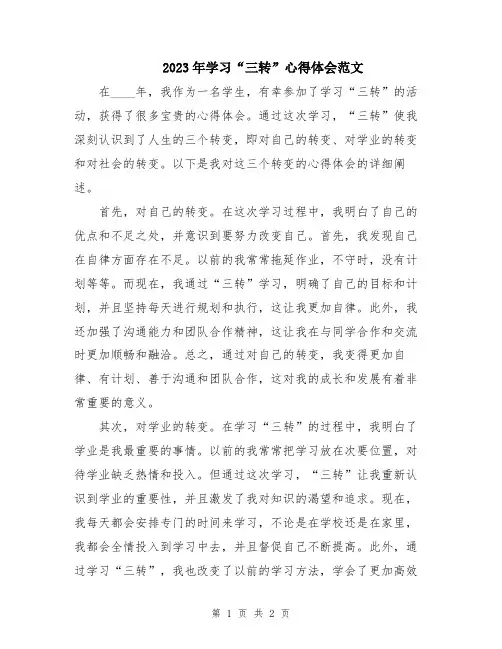 2023年学习“三转”心得体会范文

在____年，我作为一名学生，有幸参加了学习“三转”的活动，获得了很多宝贵的心得体会。通过这次学习，“三转”使我深刻认识到了人生的三个转变，即对自己的转变、对学业的转变和对社会的转变。以下是我对这三个转变的心得体会的详细阐述。

首先，对自己的转变。在这次学习过程中，我明白了自己的优点和不足之处，并意识到要努力改变自己。首先，我发现自己在自律方面存在不足。以前的我常常拖延作业，不守时，没有计划等等。而现在，我通过“三转”学习，明确了自己的目标和计划，并且坚持每天进行规划和执行，这让我更加自律。此外，我还加强了沟通能力和团队合作精神，这让我在与同学合作和交流时更加顺畅和融洽。总之，通过对自己的转变，我变得更加自律、有计划、善于沟通和团队合作，这对我的成长和发展有着非常重要的意义。

其次，对学业的转变。在学习“三转”的过程中，我明白了学业是我最重要的事情。以前的我常常把学习放在次要位置，对待学业缺乏热情和投入。但通过这次学习，“三转”让我重新认识到学业的重要性，并且激发了我对知识的渴望和追求。现在，我每天都会安排专门的时间来学习，不论是在学校还是在家里，我都会全情投入到学习中去，并且督促自己不断提高。此外，通过学习“三转”，我也改变了以前的学习方法，学会了更加高效

第 1 页 共 2 页